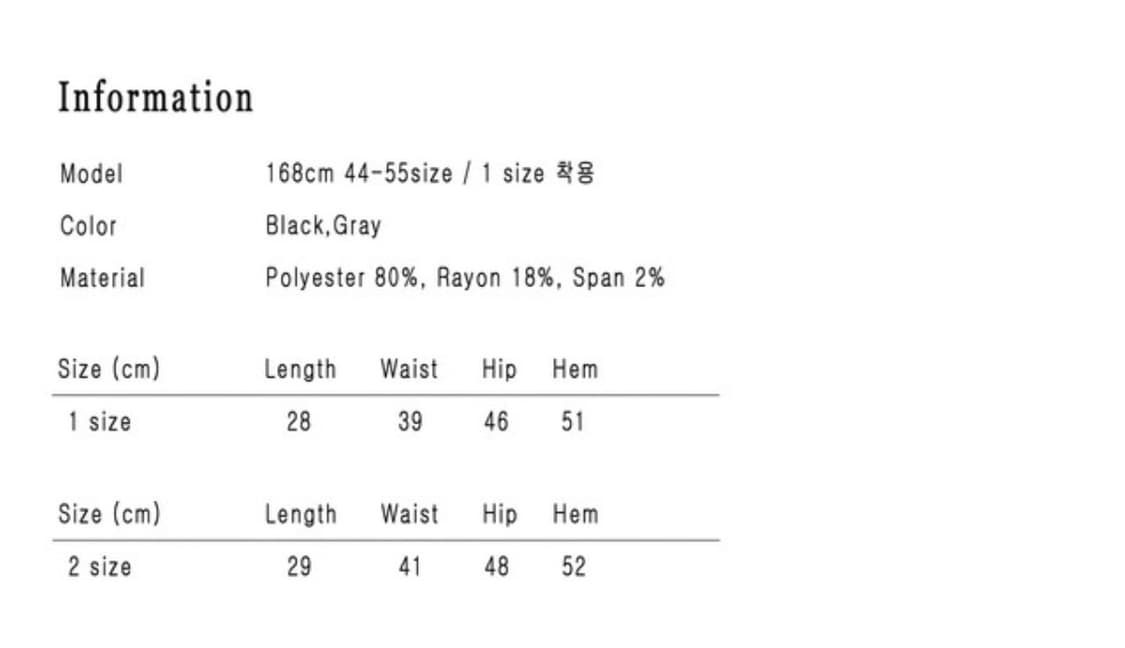 Information

Model 168cm 44-55size / 1 size 착용

Color Black,Gray

Material Polyester 80%, Rayon 18%, Span 2%

| Size (cm) | Length | Waist | Hip | Hem |
|---|---|---|---|---|
| 1 size | 28 | 39 | 46 | 51 |

| Size (cm) | Length | Waist | Hip | Hem |
|---|---|---|---|---|
| 2 size | 29 | 41 | 48 | 52 |